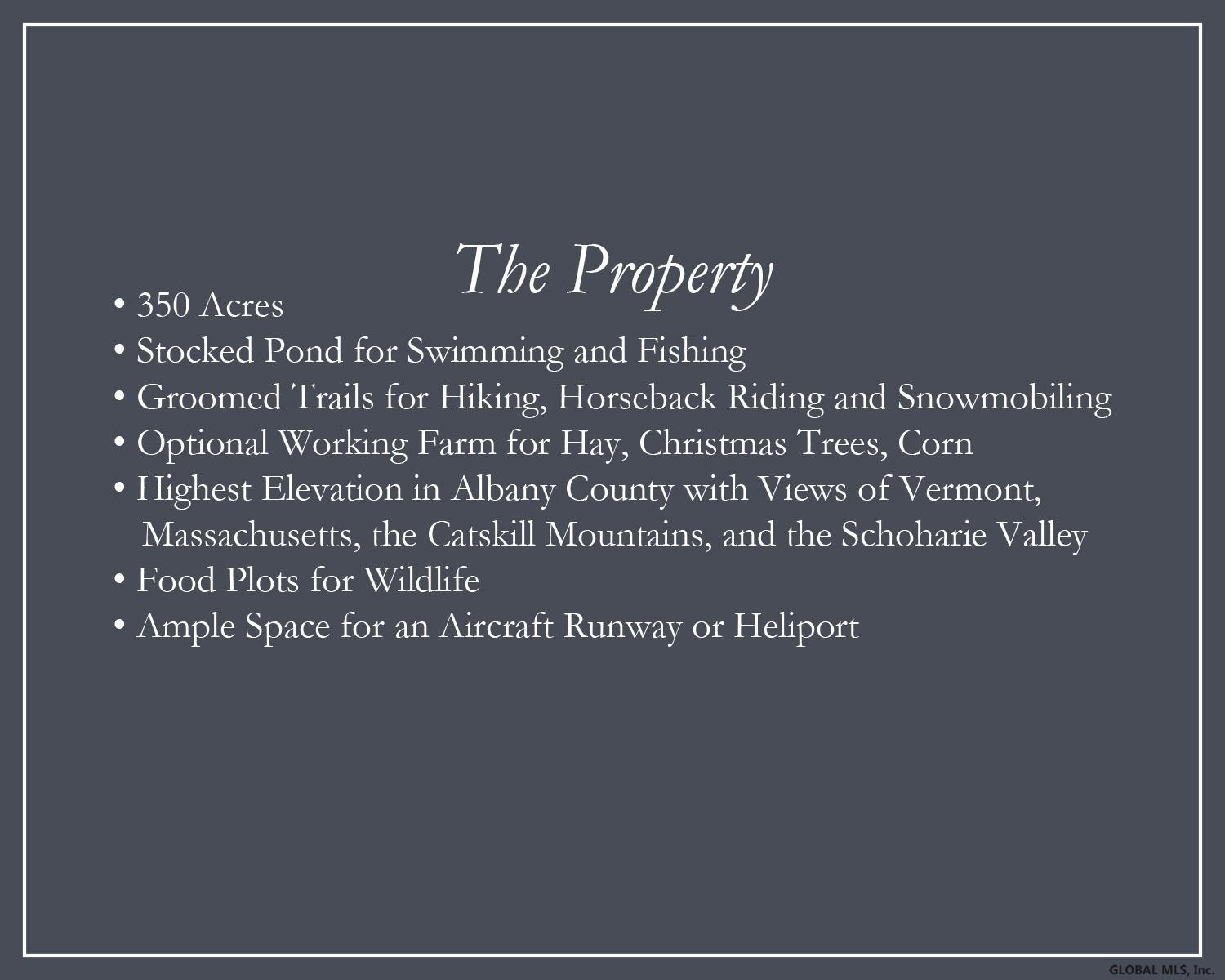 The Property

• 350 Acres
• Stocked Pond for Swimming and Fishing
• Groomed Trails for Hiking, Horseback Riding and Snowmobiling
• Optional Working Farm for Hay, Christmas Trees, Corn
• Highest Elevation in Albany County with Views of Vermont, Massachusetts, the Catskill Mountains, and the Schoharie Valley
• Food Plots for Wildlife
• Ample Space for an Aircraft Runway or Heliport

GLOBAL MLS, Inc.